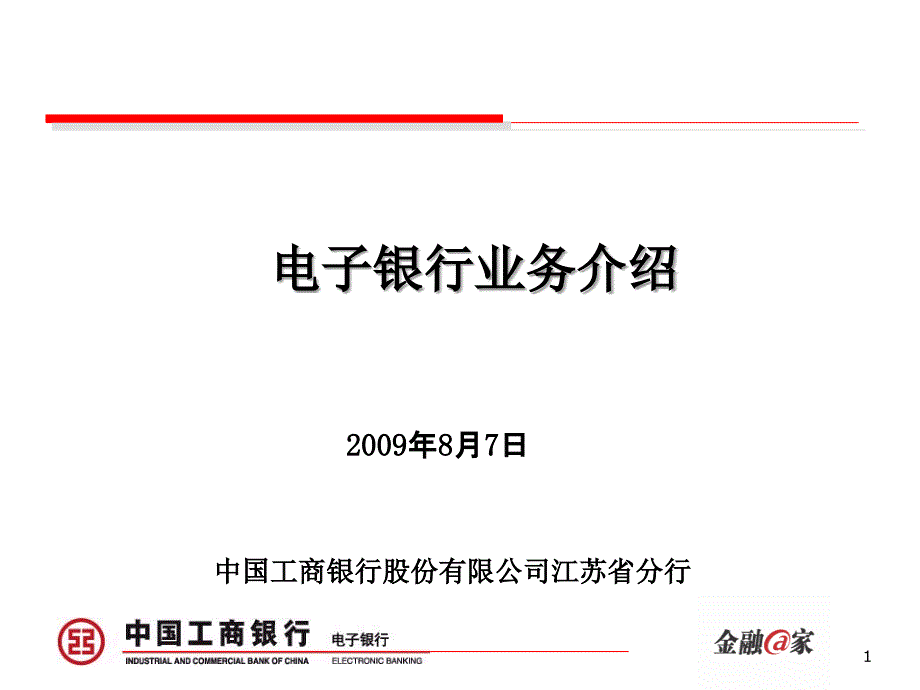 电子银行业务介绍

2009年8月7日

中国工商银行股份有限公司江苏省分行

中国工商银行 电子银行
INDUSTRIAL AND COMMERCIAL BANK OF CHINA ELECTRONIC BANKING

金融@家

1